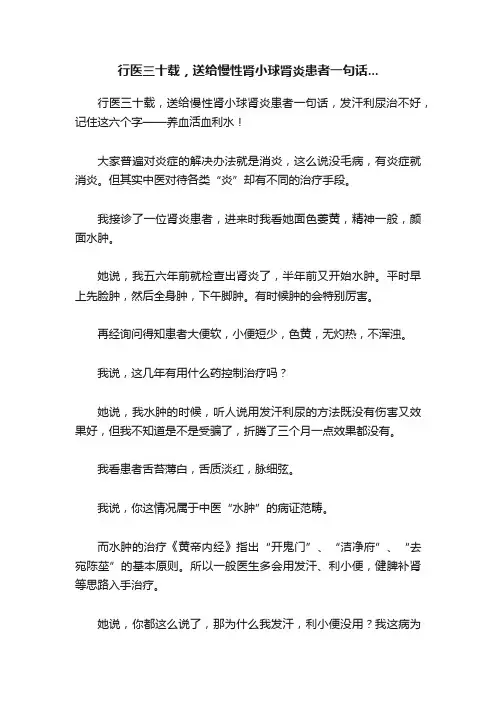 行医三十载，送给慢性肾小球肾炎患者一句话...

行医三十载，送给慢性肾小球肾炎患者一句话，发汗利尿治不好，记住这六个字——养血活血利水！

大家普遍对炎症的解决办法就是消炎，这么说没毛病，有炎症就消炎。但其实中医对待各类“炎”却有不同的治疗手段。

我接诊了一位肾炎患者，进来时我看她面色萎黄，精神一般，颜面水肿。

她说，我五六年前就检查出肾炎了，半年前又开始水肿。平时早上先脸肿，然后全身肿，下午脚肿。有时候肿的会特别厉害。

再经询问得知患者大便软，小便短少，色黄，无灼热，不浑浊。

我说，这几年有用什么药控制治疗吗？

她说，我水肿的时候，听人说用发汗利尿的方法既没有伤害又效果好，但我不知道是不是受骗了，折腾了三个月一点效果都没有。

我看患者舌苔薄白，舌质淡红，脉细弦。

我说，你这情况属于中医“水肿”的病证范畴。

而水肿的治疗《黄帝内经》指出“开鬼门”、“洁净府”、“去宛陈莝”的基本原则。所以一般医生多会用发汗、利小便，健脾补肾等思路入手治疗。

她说，你都这么说了，那为什么我发汗，利小便没用？我这病为